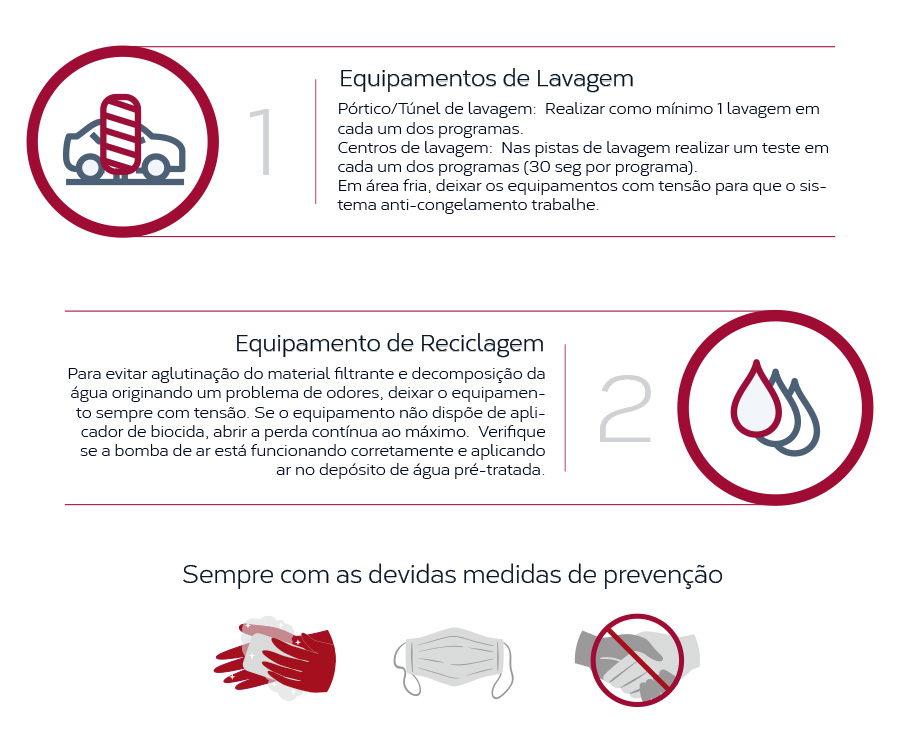 1

Equipamentos de Lavagem

Pórtico/Túnel de lavagem: Realizar como mínimo 1 lavagem em cada um dos programas.
Centros de lavagem: Nas pistas de lavagem realizar um teste em cada um dos programas (30 seg por programa).
Em área fria, deixar os equipamentos com tensão para que o sistema anti-congelamento trabalhe.

Equipamento de Reciclagem

Para evitar aglutinação do material filtrante e decomposição da água originando um problema de odores, deixar o equipamento sempre com tensão. Se o equipamento não dispõe de aplicador de biocida, abrir a perda contínua ao máximo. Verifique se a bomba de ar está funcionando corretamente e aplicando ar no depósito de água pré-tratada.

2

Sempre com as devidas medidas de prevenção